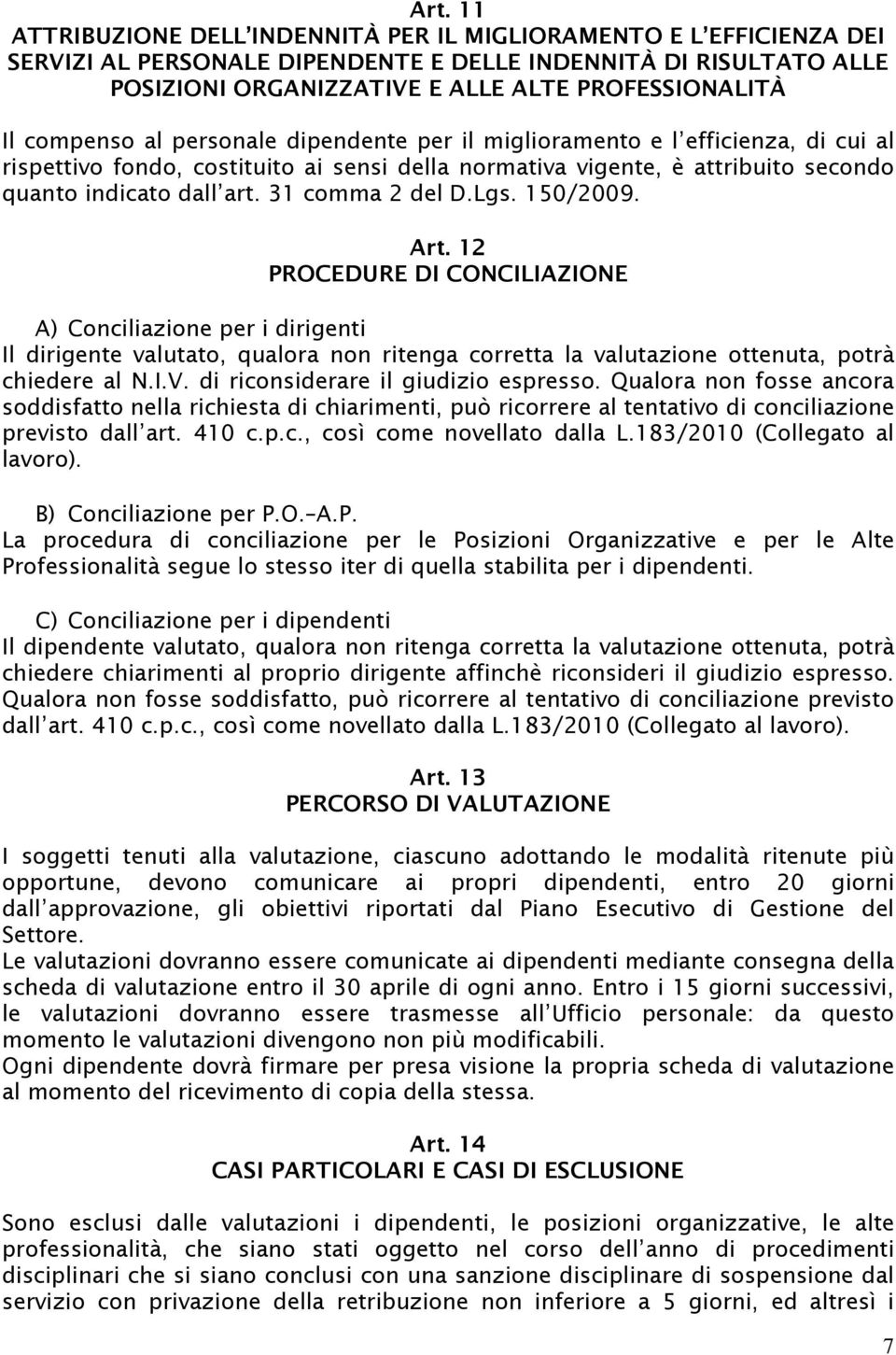 Art. 11
ATTRIBUZIONE DELL'INDENNITÀ PER IL MIGLIORAMENTO E L'EFFICIENZA DEI SERVIZI AL PERSONALE DIPENDENTE E DELLE INDENNITÀ DI RISULTATO ALLE POSIZIONI ORGANIZZATIVE E ALLE ALTE PROFESSIONALITÀ

Il compenso al personale dipendente per il miglioramento e l'efficienza, di cui al rispettivo fondo, costituito ai sensi della normativa vigente, è attribuito secondo quanto indicato dall'art. 31 comma 2 del D.Lgs. 150/2009.

Art. 12
PROCEDURE DI CONCILIAZIONE

A) Conciliazione per i dirigenti
Il dirigente valutato, qualora non ritenga corretta la valutazione ottenuta, potrà chiedere al N.I.V. di riconsiderare il giudizio espresso. Qualora non fosse ancora soddisfatto nella richiesta di chiarimenti, può ricorrere al tentativo di conciliazione previsto dall'art. 410 c.p.c., così come novellato dalla L.183/2010 (Collegato al lavoro).

B) Conciliazione per P.O.-A.P.
La procedura di conciliazione per le Posizioni Organizzative e per le Alte Professionalità segue lo stesso iter di quella stabilita per i dipendenti.

C) Conciliazione per i dipendenti
Il dipendente valutato, qualora non ritenga corretta la valutazione ottenuta, potrà chiedere chiarimenti al proprio dirigente affinchè riconsideri il giudizio espresso. Qualora non fosse soddisfatto, può ricorrere al tentativo di conciliazione previsto dall'art. 410 c.p.c., così come novellato dalla L.183/2010 (Collegato al lavoro).

Art. 13
PERCORSO DI VALUTAZIONE

I soggetti tenuti alla valutazione, ciascuno adottando le modalità ritenute più opportune, devono comunicare ai propri dipendenti, entro 20 giorni dall'approvazione, gli obiettivi riportati dal Piano Esecutivo di Gestione del Settore.
Le valutazioni dovranno essere comunicate ai dipendenti mediante consegna della scheda di valutazione entro il 30 aprile di ogni anno. Entro i 15 giorni successivi, le valutazioni dovranno essere trasmesse all'Ufficio personale: da questo momento le valutazioni divengono non più modificabili.
Ogni dipendente dovrà firmare per presa visione la propria scheda di valutazione al momento del ricevimento di copia della stessa.

Art. 14
CASI PARTICOLARI E CASI DI ESCLUSIONE

Sono esclusi dalle valutazioni i dipendenti, le posizioni organizzative, le alte professionalità, che siano stati oggetto nel corso dell'anno di procedimenti disciplinari che si siano conclusi con una sanzione disciplinare di sospensione dal servizio con privazione della retribuzione non inferiore a 5 giorni, ed altresì i

7